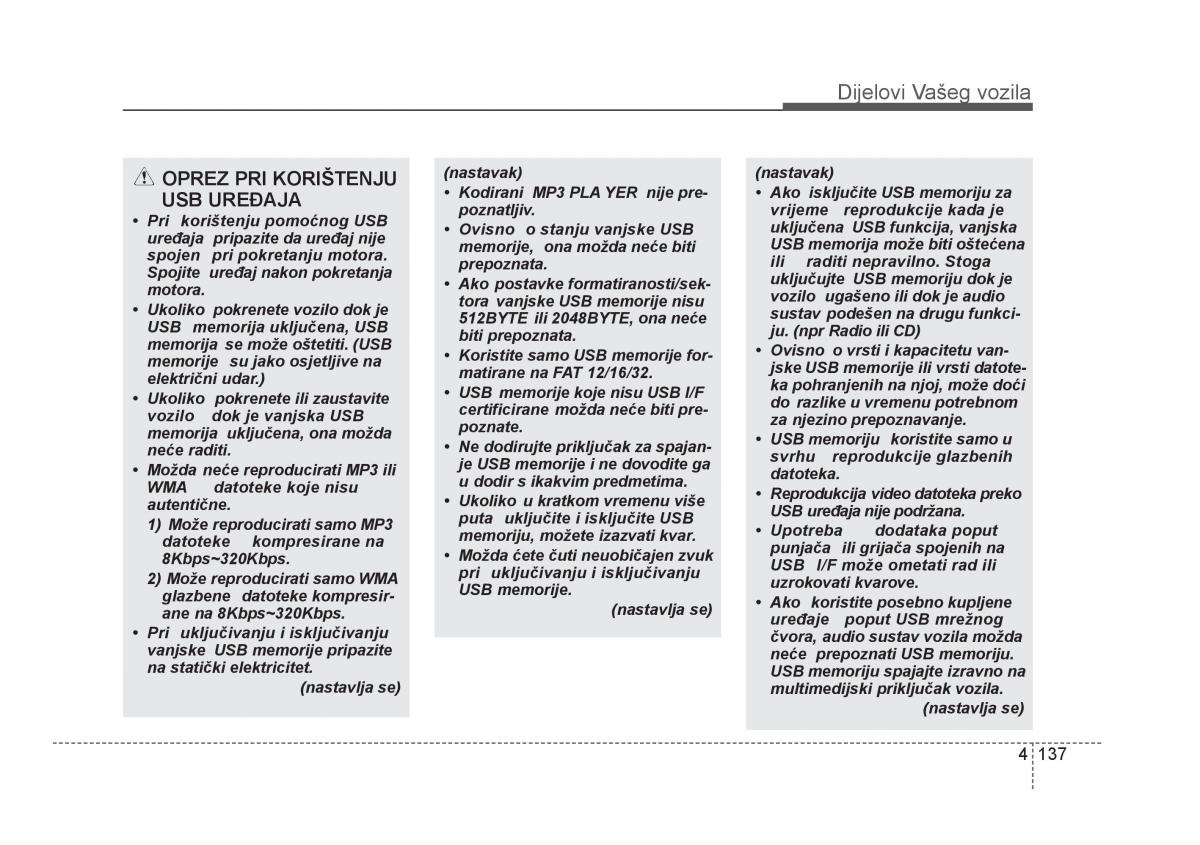 Dijelovi Vašeg vozila

OPREZ PRI KORIŠTENJU USB UREĐAJA

• Pri korištenju pomoćnog USB uređaja pripazite da uređaj nije spojen pri pokretanju motora. Spojite uređaj nakon pokretanja motora.
• Ukoliko pokrenete vozilo dok je USB memorija uključena, USB memorija se može oštetiti. (USB memorije su jako osjetljive na električni udar.)
• Ukoliko pokrenete ili zaustavite vozilo dok je vanjska USB memorija uključena, ona možda neće raditi.
• Možda neće reproducirati MP3 ili WMA datoteke koje nisu autentične.
1) Može reproducirati samo MP3 datoteke kompresirane na 8Kbps~320Kbps.
2) Može reproducirati samo WMA glazbene datoteke kompresirane na 8Kbps~320Kbps.
• Pri uključivanju i isključivanju vanjske USB memorije pripazite na statički elektricitet.
(nastavlja se)

(nastavak)
• Kodirani MP3 PLA YER nije prepoznatljiv.
• Ovisno o stanju vanjske USB memorije, ona možda neće biti prepoznata.
• Ako postavke formatiranosti/sektora vanjske USB memorije nisu 512BYTE ili 2048BYTE, ona neće biti prepoznata.
• Koristite samo USB memorije formatirane na FAT 12/16/32.
• USB memorije koje nisu USB I/F certificirane možda neće biti prepoznate.
• Ne dodirujte priključak za spajanje USB memorije i ne dovodite ga u dodir s ikakvim predmetima.
• Ukoliko u kratkom vremenu više puta uključite i isključite USB memoriju, možete izazvati kvar.
• Možda ćete čuti neuobičajen zvuk pri uključivanju i isključivanju USB memorije.
(nastavlja se)

(nastavak)
• Ako isključite USB memoriju za vrijeme reprodukcije kada je uključena USB funkcija, vanjska USB memorija može biti oštećena ili raditi nepravilno. Stoga uključujte USB memoriju dok je vozilo ugašeno ili dok je audio sustav podešen na drugu funkciju. (npr Radio ili CD)
• Ovisno o vrsti i kapacitetu vanjske USB memorije ili vrsti datoteka pohranjenih na njoj, može doći do razlike u vremenu potrebnom za njezino prepoznavanje.
• USB memoriju koristite samo u svrhu reprodukcije glazbenih datoteka.
• Reprodukcija video datoteka preko USB uređaja nije podržana.
• Upotreba dodataka poput punjača ili grijača spojenih na USB I/F može ometati rad ili uzrokovati kvarove.
• Ako koristite posebno kupljene uređaje poput USB mrežnog čvora, audio sustav vozila možda neće prepoznati USB memoriju. USB memoriju spajajte izravno na multimedijski priključak vozila.
(nastavlja se)

4 137